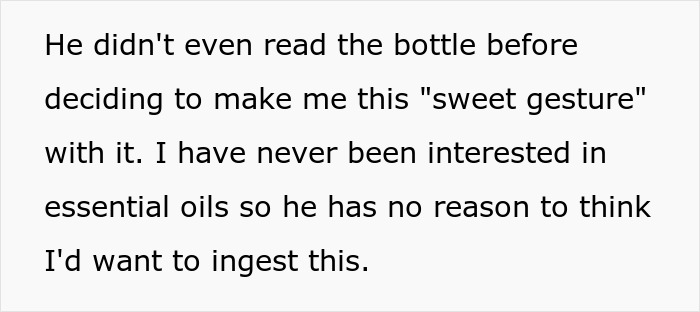 He didn't even read the bottle before deciding to make me this "sweet gesture" with it. I have never been interested in essential oils so he has no reason to think I'd want to ingest this.